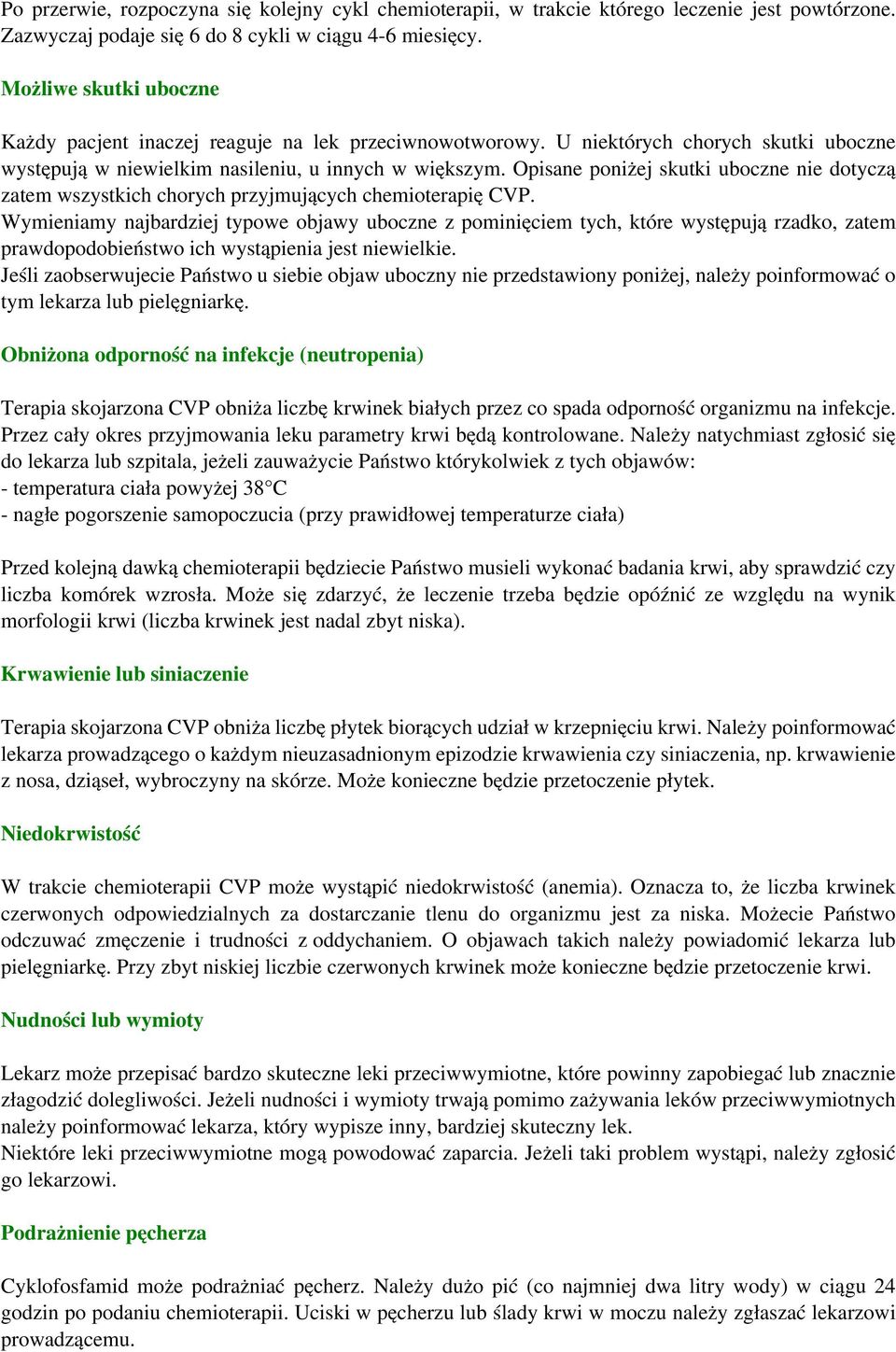 Po przerwie, rozpoczyna się kolejny cykl chemioterapii, w trakcie którego leczenie jest powtórzone. Zazwyczaj podaje się 6 do 8 cykli w ciągu 4-6 miesięcy.

Możliwe skutki uboczne

Każdy pacjent inaczej reaguje na lek przeciwnowotworowy. U niektórych chorych skutki uboczne występują w niewielkim nasileniu, u innych w większym. Opisane poniżej skutki uboczne nie dotyczą zatem wszystkich chorych przyjmujących chemioterapię CVP.
Wymieniamy najbardziej typowe objawy uboczne z pominięciem tych, które występują rzadko, zatem prawdopodobieństwo ich wystąpienia jest niewielkie.
Jeśli zaobserwujecie Państwo u siebie objaw uboczny nie przedstawiony poniżej, należy poinformować o tym lekarza lub pielęgniarkę.

Obniżona odporność na infekcje (neutropenia)

Terapia skojarzona CVP obniża liczbę krwinek białych przez co spada odporność organizmu na infekcje. Przez cały okres przyjmowania leku parametry krwi będą kontrolowane. Należy natychmiast zgłosić się do lekarza lub szpitala, jeżeli zauważycie Państwo którykolwiek z tych objawów:
- temperatura ciała powyżej 38°C
- nagłe pogorszenie samopoczucia (przy prawidłowej temperaturze ciała)

Przed kolejną dawką chemioterapii będziecie Państwo musieli wykonać badania krwi, aby sprawdzić czy liczba komórek wzrosła. Może się zdarzyć, że leczenie trzeba będzie opóźnić ze względu na wynik morfologii krwi (liczba krwinek jest nadal zbyt niska).

Krwawienie lub siniaczenie

Terapia skojarzona CVP obniża liczbę płytek biorących udział w krzepnięciu krwi. Należy poinformować lekarza prowadzącego o każdym nieuzasadnionym epizodzie krwawienia czy siniaczenia, np. krwawienie z nosa, dziąseł, wybroczyny na skórze. Może konieczne będzie przetoczenie płytek.

Niedokrwistość

W trakcie chemioterapii CVP może wystąpić niedokrwistość (anemia). Oznacza to, że liczba krwinek czerwonych odpowiedzialnych za dostarczanie tlenu do organizmu jest za niska. Możecie Państwo odczuwać zmęczenie i trudności z oddychaniem. O objawach takich należy powiadomić lekarza lub pielęgniarkę. Przy zbyt niskiej liczbie czerwonych krwinek może konieczne będzie przetoczenie krwi.

Nudności lub wymioty

Lekarz może przepisać bardzo skuteczne leki przeciwwymiotne, które powinny zapobiegać lub znacznie złagodzić dolegliwości. Jeżeli nudności i wymioty trwają pomimo zażywania leków przeciwwymiotnych należy poinformować lekarza, który wypisze inny, bardziej skuteczny lek.
Niektóre leki przeciwwymiotne mogą powodować zaparcia. Jeżeli taki problem wystąpi, należy zgłosić go lekarzowi.

Podrażnienie pęcherza

Cyklofosfamid może podrażniać pęcherz. Należy dużo pić (co najmniej dwa litry wody) w ciągu 24 godzin po podaniu chemioterapii. Uciski w pęcherzu lub ślady krwi w moczu należy zgłaszać lekarzowi prowadzącemu.